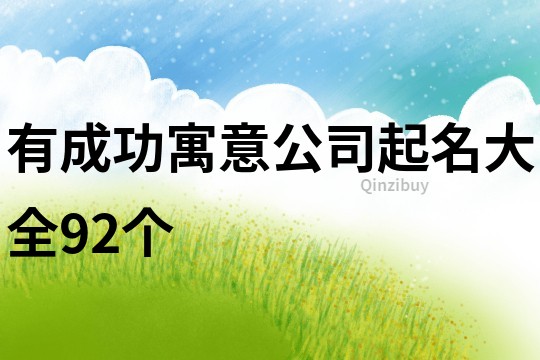 有成功寓意公司起名大全92个

Qinzibuy